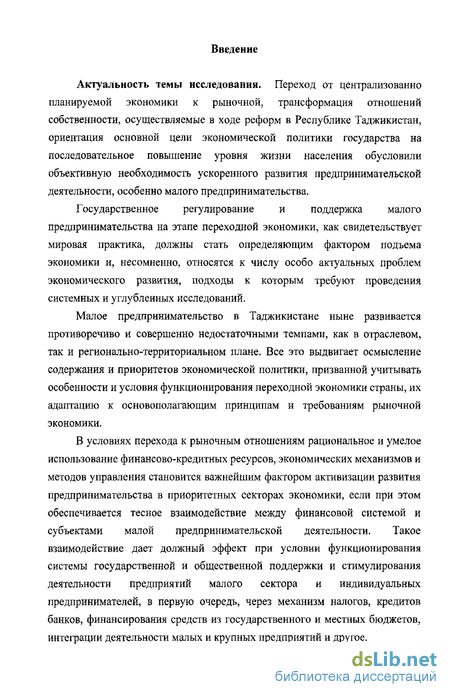 Введение

Актуальность темы исследования. Переход от централизованно планируемой экономики к рыночной, трансформация отношений собственности, осуществляемые в ходе реформ в Республике Таджикистан, ориентация основной цели экономической политики государства на последовательное повышение уровня жизни населения обусловили объективную необходимость ускоренного развития предпринимательской деятельности, особенно малого предпринимательства.

Государственное регулирование и поддержка малого предпринимательства на этапе переходной экономики, как свидетельствует мировая практика, должны стать определяющим фактором подъема экономики и, несомненно, относятся к числу особо актуальных проблем экономического развития, подходы к которым требуют проведения системных и углубленных исследований.

Малое предпринимательство в Таджикистане ныне развивается противоречиво и совершенно недостаточными темпами, как в отраслевом, так и регионально-территориальном плане. Все это выдвигает осмысление содержания и приоритетов экономической политики, призванной учитывать особенности и условия функционирования переходной экономики страны, их адаптацию к основополагающим принципам и требованиям рыночной экономики.

В условиях перехода к рыночным отношениям рациональное и умелое использование финансово-кредитных ресурсов, экономических механизмов и методов управления становится важнейшим фактором активизации развития предпринимательства в приоритетных секторах экономики, если при этом обеспечивается тесное взаимодействие между финансовой системой и субъектами малой предпринимательской деятельности. Такое взаимодействие дает должный эффект при условии функционирования системы государственной и общественной поддержки и стимулирования деятельности предприятий малого сектора и индивидуальных предпринимателей, в первую очередь, через механизм налогов, кредитов банков, финансирования средств из государственного и местных бюджетов, интеграции деятельности малых и крупных предприятий и другое.

dsLib.net
библиотека диссертаций